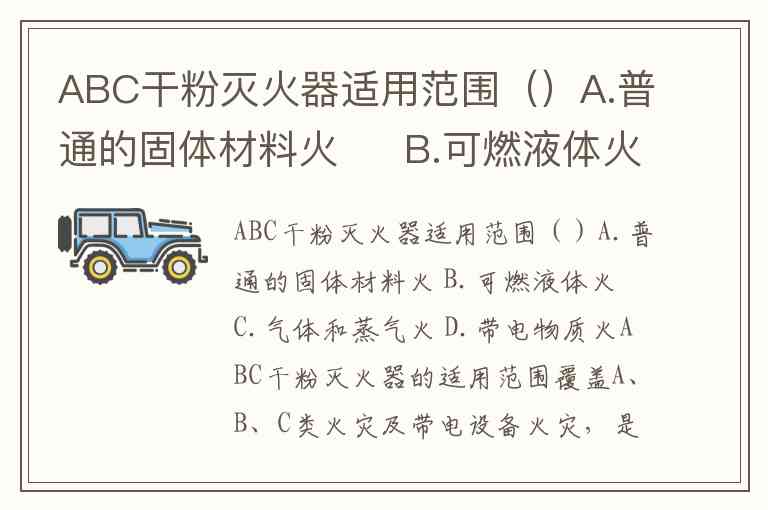 ABC干粉灭火器适用范围（）A.普通的固体材料火 B.可燃液体火

ABC干粉灭火器适用范围（）A.普通的固体材料火 B.可燃液体火 C.气体和蒸气火 D.带电物质火ABC干粉灭火器的适用范围覆盖A、B、C类火灾及带电设备火灾，是